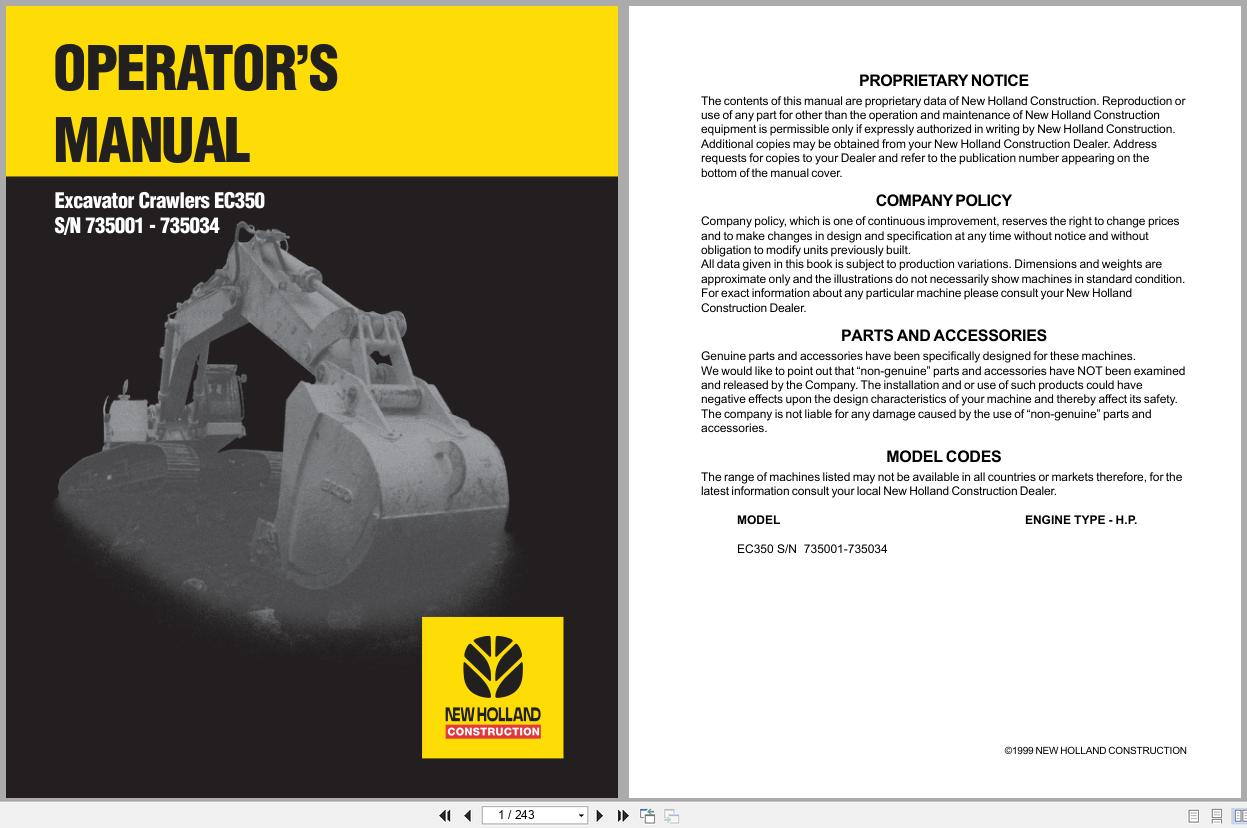 OPERATOR'S MANUAL

Excavator Crawlers EC350
S/N 735001 - 735034

NEW HOLLAND
CONSTRUCTION

PROPRIETARY NOTICE

The contents of this manual are proprietary data of New Holland Construction. Reproduction or use of any part for other than the operation and maintenance of New Holland Construction equipment is permissible only if expressly authorized in writing by New Holland Construction. Additional copies may be obtained from your New Holland Construction Dealer. Address requests for copies to your Dealer and refer to the publication number appearing on the bottom of the manual cover.

COMPANY POLICY

Company policy, which is one of continuous improvement, reserves the right to change prices and to make changes in design and specification at any time without notice and without obligation to modify units previously built.
All data given in this book is subject to production variations. Dimensions and weights are approximate only and the illustrations do not necessarily show machines in standard condition. For exact information about any particular machine please consult your New Holland Construction Dealer.

PARTS AND ACCESSORIES

Genuine parts and accessories have been specifically designed for these machines.
We would like to point out that "non-genuine" parts and accessories have NOT been examined and released by the Company. The installation and or use of such products could have negative effects upon the design characteristics of your machine and thereby affect its safety. The company is not liable for any damage caused by the use of "non-genuine" parts and accessories.

MODEL CODES

The range of machines listed may not be available in all countries or markets therefore, for the latest information consult your local New Holland Construction Dealer.

| MODEL | ENGINE TYPE - H.P. |
|---|---|
| EC350 S/N 735001-735034 | |

©1999 NEW HOLLAND CONSTRUCTION

1 / 243